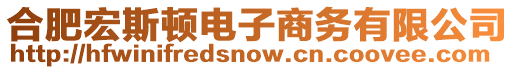 合肥宏斯顿电子商务有限公司
http://hfwinifredsnow.cn.coovee.com